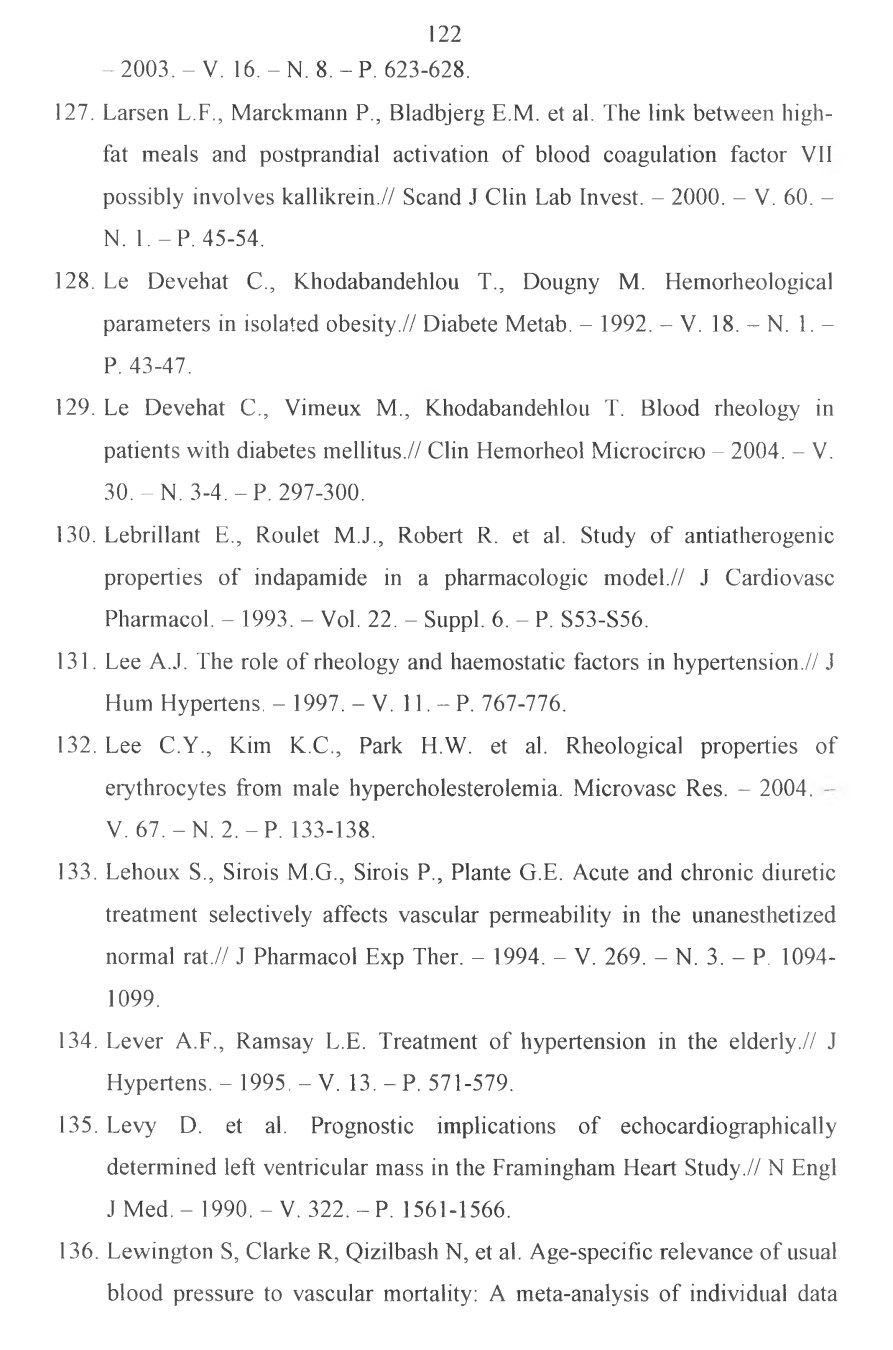 122

– 2003. – V. 16. – N. 8. – P. 623-628.

127. Larsen L.F., Marckmann P., Bladbjerg E.M. et al. The link between high-fat meals and postprandial activation of blood coagulation factor VII possibly involves kallikrein.// Scand J Clin Lab Invest. – 2000. – V. 60. – N. 1. – P. 45-54.

128. Le Devehat C., Khodabandehlou T., Dougny M. Hemorheological parameters in isolated obesity.// Diabete Metab. – 1992. – V. 18. – N. 1. – P. 43-47.

129. Le Devehat C., Vimeux M., Khodabandehlou T. Blood rheology in patients with diabetes mellitus.// Clin Hemorheol Microcircю – 2004. – V. 30. – N. 3-4. – P. 297-300.

130. Lebrillant E., Roulet M.J., Robert R. et al. Study of antiatherogenic properties of indapamide in a pharmacologic model.// J Cardiovasc Pharmacol. – 1993. – Vol. 22. – Suppl. 6. – P. S53-S56.

131. Lee A.J. The role of rheology and haemostatic factors in hypertension.// J Hum Hypertens. – 1997. – V. 11. – P. 767-776.

132. Lee C.Y., Kim K.C., Park H.W. et al. Rheological properties of erythrocytes from male hypercholesterolemia. Microvasc Res. – 2004. – V. 67. – N. 2. – P. 133-138.

133. Lehoux S., Sirois M.G., Sirois P., Plante G.E. Acute and chronic diuretic treatment selectively affects vascular permeability in the unanesthetized normal rat.// J Pharmacol Exp Ther. – 1994. – V. 269. – N. 3. – P. 1094-1099.

134. Lever A.F., Ramsay L.E. Treatment of hypertension in the elderly.// J Hypertens. – 1995. – V. 13. – P. 571-579.

135. Levy D. et al. Prognostic implications of echocardiographically determined left ventricular mass in the Framingham Heart Study.// N Engl J Med. – 1990. – V. 322. – P. 1561-1566.

136. Lewington S, Clarke R, Qizilbash N, et al. Age-specific relevance of usual blood pressure to vascular mortality: A meta-analysis of individual data